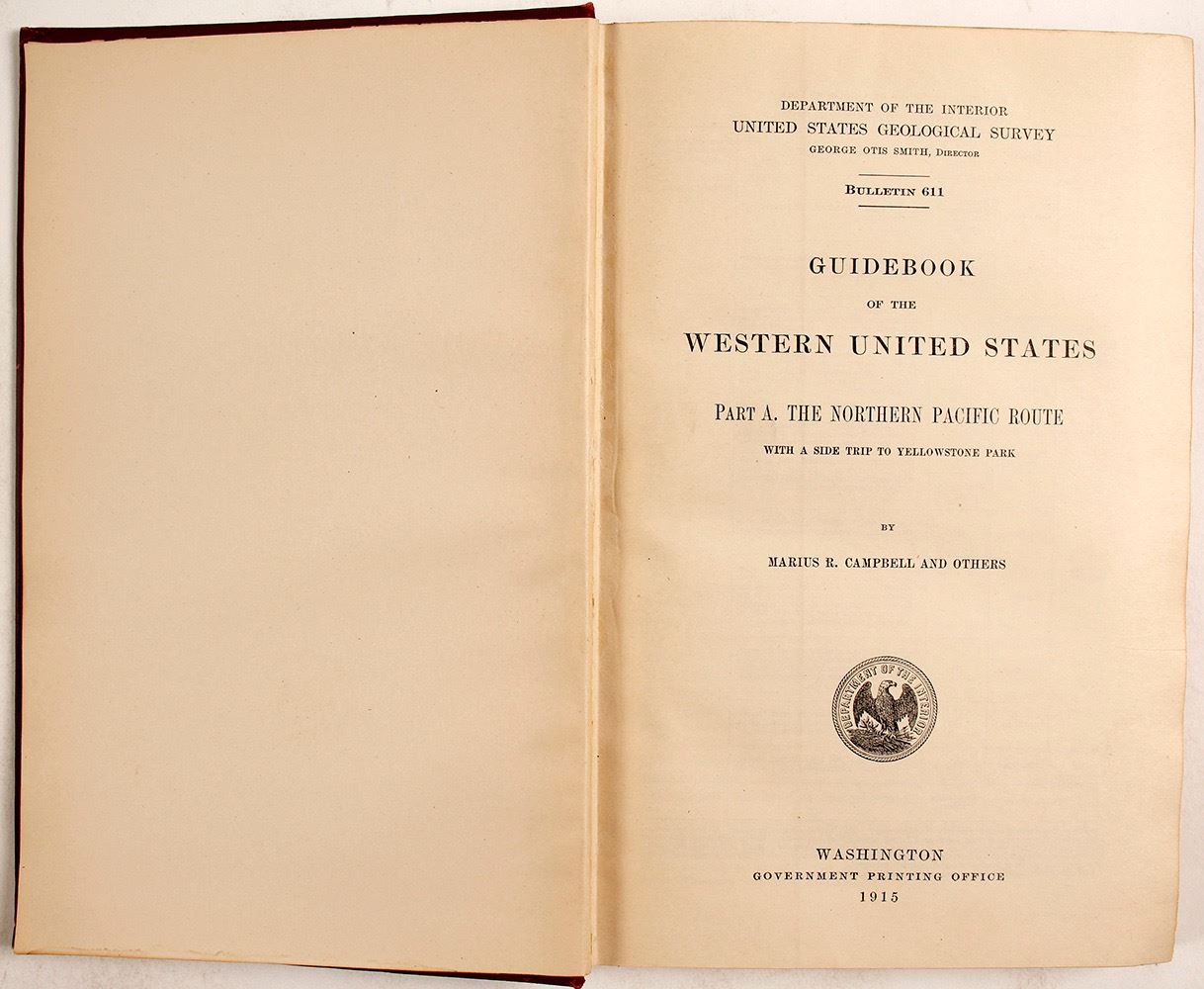 DEPARTMENT OF THE INTERIOR
UNITED STATES GEOLOGICAL SURVEY
GEORGE OTIS SMITH, DIRECTOR

BULLETIN 611

GUIDEBOOK
OF THE
WESTERN UNITED STATES

PART A. THE NORTHERN PACIFIC ROUTE
WITH A SIDE TRIP TO YELLOWSTONE PARK

BY
MARIUS R. CAMPBELL AND OTHERS

DEPARTMENT OF THE INTERIOR

WASHINGTON
GOVERNMENT PRINTING OFFICE
1915